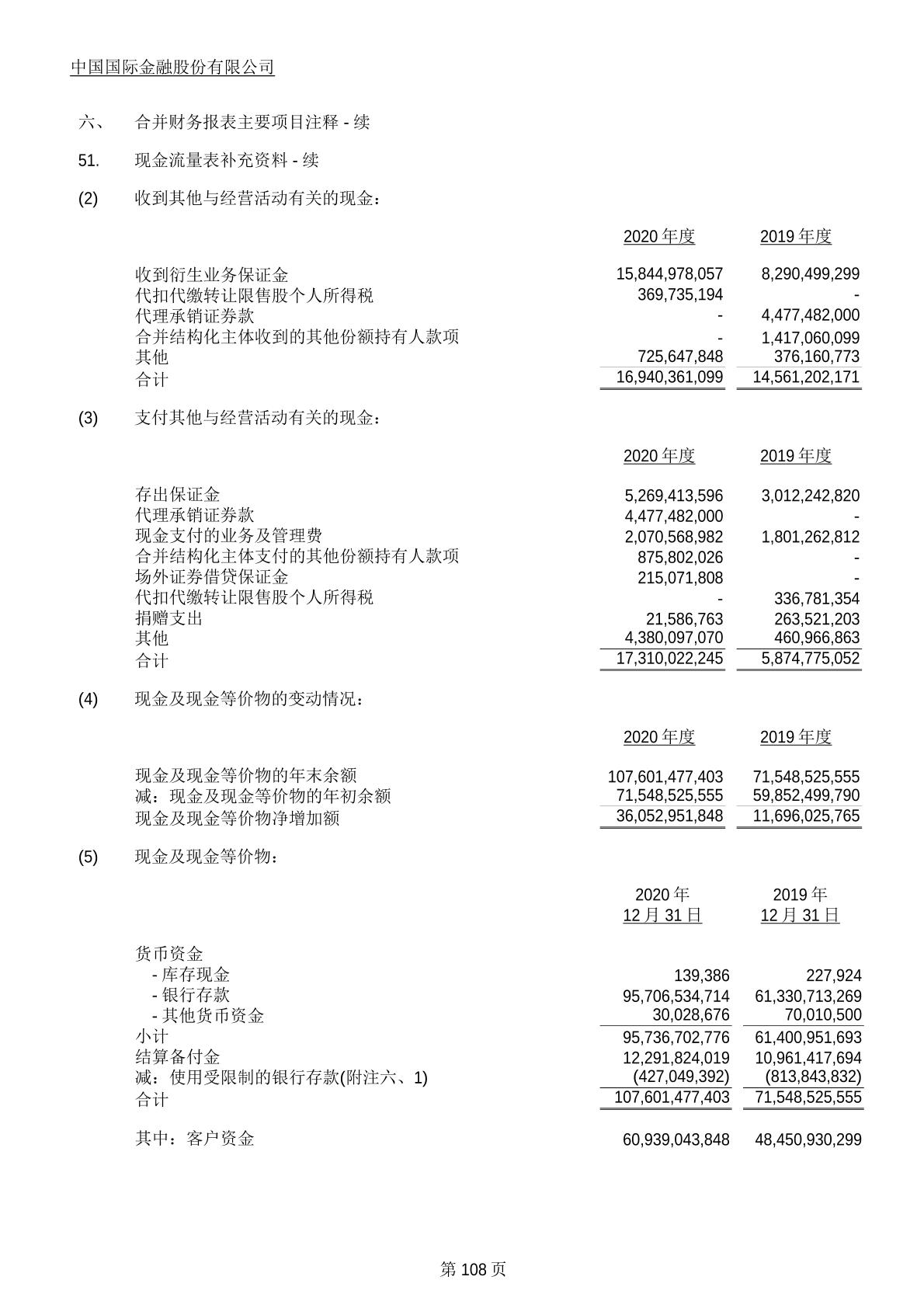 中国国际金融股份有限公司

六、 合并财务报表主要项目注释 - 续

51. 现金流量表补充资料 - 续

(2) 收到其他与经营活动有关的现金：

| | 2020 年度 | 2019 年度 |
|---|---|---|
| 收到衍生业务保证金 | 15,844,978,057 | 8,290,499,299 |
| 代扣代缴转让限售股个人所得税 | 369,735,194 | - |
| 代理承销证券款 | - | 4,477,482,000 |
| 合并结构化主体收到的其他份额持有人款项 | - | 1,417,060,099 |
| 其他 | 725,647,848 | 376,160,773 |
| 合计 | 16,940,361,099 | 14,561,202,171 |

(3) 支付其他与经营活动有关的现金：

| | 2020 年度 | 2019 年度 |
|---|---|---|
| 存出保证金 | 5,269,413,596 | 3,012,242,820 |
| 代理承销证券款 | 4,477,482,000 | - |
| 现金支付的业务及管理费 | 2,070,568,982 | 1,801,262,812 |
| 合并结构化主体支付的其他份额持有人款项 | 875,802,026 | - |
| 场外证券借贷保证金 | 215,071,808 | - |
| 代扣代缴转让限售股个人所得税 | - | 336,781,354 |
| 捐赠支出 | 21,586,763 | 263,521,203 |
| 其他 | 4,380,097,070 | 460,966,863 |
| 合计 | 17,310,022,245 | 5,874,775,052 |

(4) 现金及现金等价物的变动情况：

| | 2020 年度 | 2019 年度 |
|---|---|---|
| 现金及现金等价物的年末余额 | 107,601,477,403 | 71,548,525,555 |
| 减：现金及现金等价物的年初余额 | 71,548,525,555 | 59,852,499,790 |
| 现金及现金等价物净增加额 | 36,052,951,848 | 11,696,025,765 |

(5) 现金及现金等价物：

| | 2020 年 12 月 31 日 | 2019 年 12 月 31 日 |
|---|---|---|
| 货币资金 | | |
| - 库存现金 | 139,386 | 227,924 |
| - 银行存款 | 95,706,534,714 | 61,330,713,269 |
| - 其他货币资金 | 30,028,676 | 70,010,500 |
| 小计 | 95,736,702,776 | 61,400,951,693 |
| 结算备付金 | 12,291,824,019 | 10,961,417,694 |
| 减：使用受限制的银行存款(附注六、1) | (427,049,392) | (813,843,832) |
| 合计 | 107,601,477,403 | 71,548,525,555 |
| 其中：客户资金 | 60,939,043,848 | 48,450,930,299 |

第 108 页